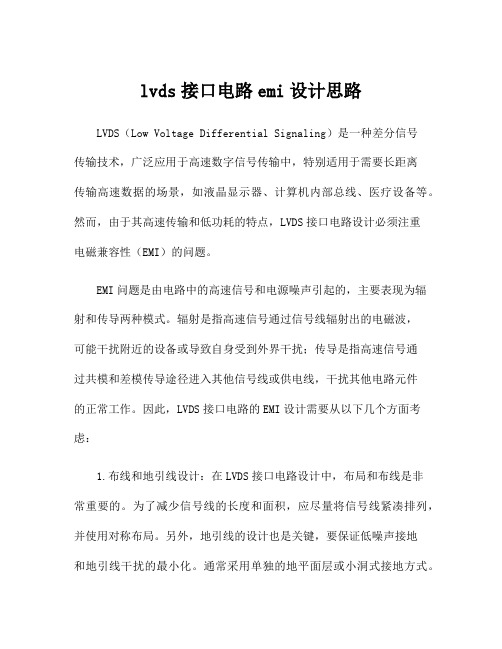 lvds 接口电路 emi 设计思路

LVDS（Low Voltage Differential Signaling）是一种差分信号传输技术，广泛应用于高速数字信号传输中，特别适用于需要长距离传输高速数据的场景，如液晶显示器、计算机内部总线、医疗设备等。然而，由于其高速传输和低功耗的特点，LVDS 接口电路设计必须注重电磁兼容性（EMI）的问题。

EMI 问题是由电路中的高速信号和电源噪声引起的，主要表现为辐射和传导两种模式。辐射是指高速信号通过信号线辐射出的电磁波，可能干扰附近的设备或导致自身受到外界干扰；传导是指高速信号通过共模和差模传导途径进入其他信号线或供电线，干扰其他电路元件的正常工作。因此，LVDS 接口电路的 EMI 设计需要从以下几个方面考虑：

1.布线和地引线设计：在 LVDS 接口电路设计中，布局和布线是非常重要的。为了减少信号线的长度和面积，应尽量将信号线紧凑排列，并使用对称布局。另外，地引线的设计也是关键，要保证低噪声接地和地引线干扰的最小化。通常采用单独的地平面层或小洞式接地方式。